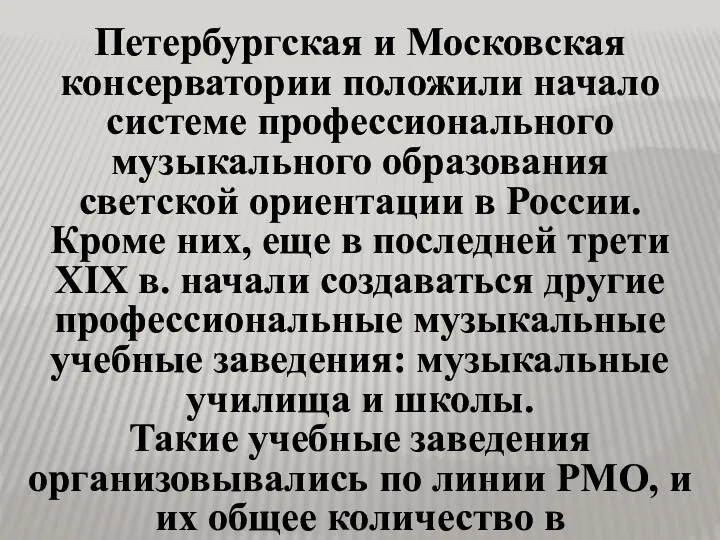 Петербургская и Московская консерватории положили начало системе профессионального музыкального образования светской ориентации в России. Кроме них, еще в последней трети XIX в. начали создаваться другие профессиональные музыкальные учебные заведения: музыкальные училища и школы.
Такие учебные заведения организовывались по линии РМО, и их общее количество в